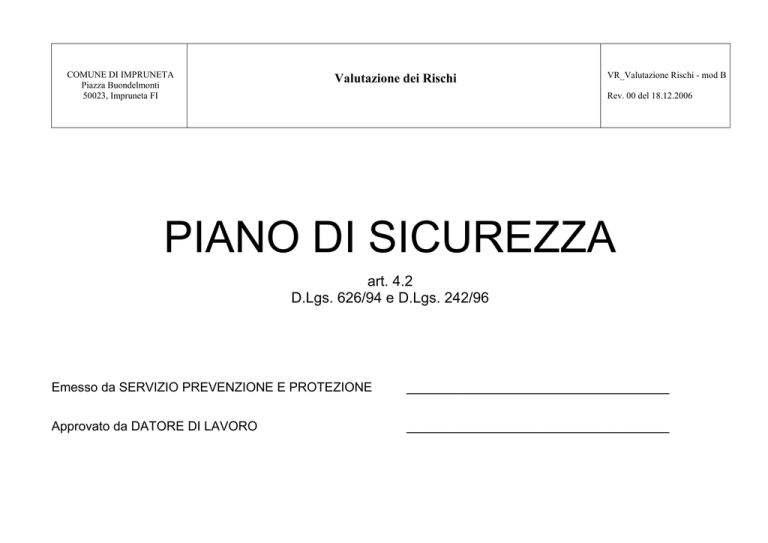 COMUNE DI IMPRUNETA
Piazza Buondelmonti
50023, Impruneta FI

Valutazione dei Rischi

VR_Valutazione Rischi - mod B

Rev. 00 del 18.12.2006

PIANO DI SICUREZZA

art. 4.2
D.Lgs. 626/94 e D.Lgs. 242/96

Emesso da SERVIZIO PREVENZIONE E PROTEZIONE ____

Approvato da DATORE DI LAVORO ____